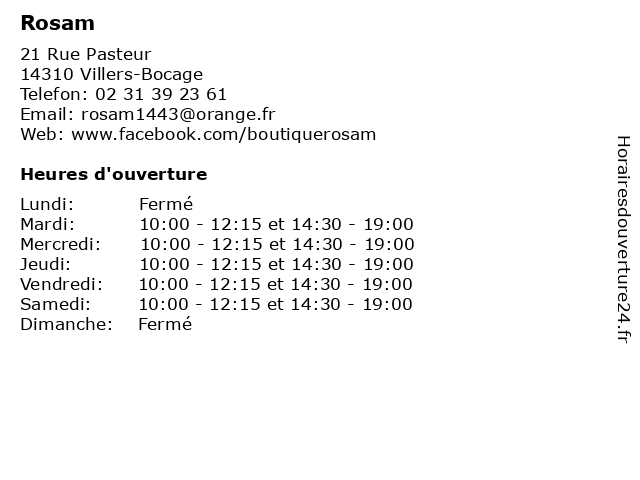 Rosam

21 Rue Pasteur
14310 Villers-Bocage
Telefon: 02 31 39 23 61
Email: rosam1443@orange.fr
Web: www.facebook.com/boutiquerosam

Heures d'ouverture

| Lundi: | Fermé |
|---|---|
| Mardi: | 10:00 - 12:15 et 14:30 - 19:00 |
| Mercredi: | 10:00 - 12:15 et 14:30 - 19:00 |
| Jeudi: | 10:00 - 12:15 et 14:30 - 19:00 |
| Vendredi: | 10:00 - 12:15 et 14:30 - 19:00 |
| Samedi: | 10:00 - 12:15 et 14:30 - 19:00 |
| Dimanche: | Fermé |

Horairesdouverture24.fr